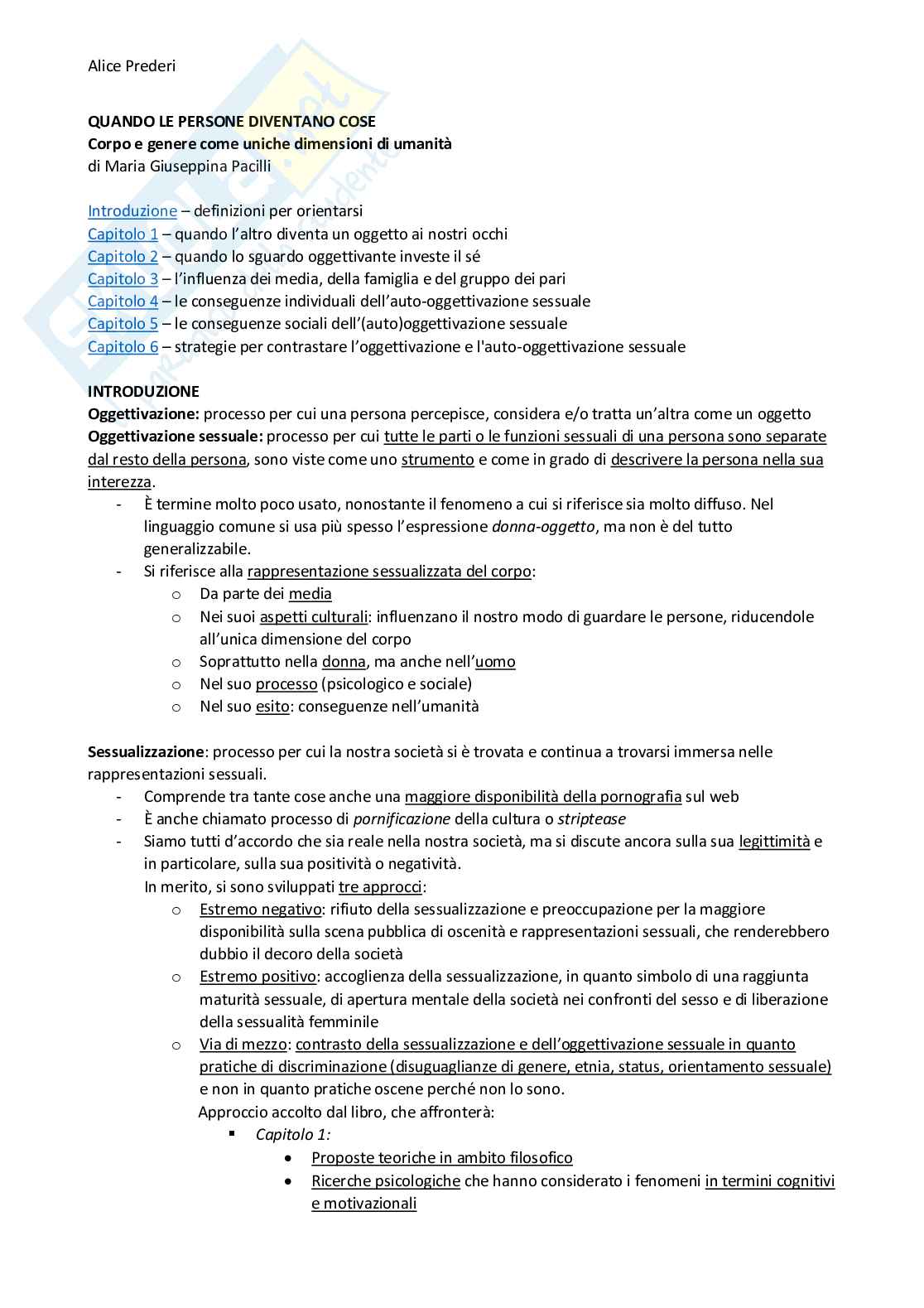 Alice Prederi

QUANDO LE PERSONE DIVENTANO COSE
Corpo e genere come uniche dimensioni di umanità
di Maria Giuseppina Pacilli

Introduzione – definizioni per orientarsi
Capitolo 1 – quando l'altro diventa un oggetto ai nostri occhi
Capitolo 2 – quando lo sguardo oggettivante investe il sé
Capitolo 3 – l'influenza dei media, della famiglia e del gruppo dei pari
Capitolo 4 – le conseguenze individuali dell'auto-oggettivazione sessuale
Capitolo 5 – le conseguenze sociali dell'(auto)oggettivazione sessuale
Capitolo 6 – strategie per contrastare l'oggettivazione e l'auto-oggettivazione sessuale

INTRODUZIONE
Oggettivazione: processo per cui una persona percepisce, considera e/o tratta un'altra come un oggetto
Oggettivazione sessuale: processo per cui tutte le parti o le funzioni sessuali di una persona sono separate dal resto della persona, sono viste come uno strumento e come in grado di descrivere la persona nella sua interezza.
- È termine molto poco usato, nonostante il fenomeno a cui si riferisce sia molto diffuso. Nel linguaggio comune si usa più spesso l'espressione donna-oggetto, ma non è del tutto generalizzabile.
- Si riferisce alla rappresentazione sessualizzata del corpo:
  o Da parte dei media
  o Nei suoi aspetti culturali: influenzano il nostro modo di guardare le persone, riducendole all'unica dimensione del corpo
  o Soprattutto nella donna, ma anche nell'uomo
  o Nel suo processo (psicologico e sociale)
  o Nel suo esito: conseguenze nell'umanità

Sessualizzazione: processo per cui la nostra società si è trovata e continua a trovarsi immersa nelle rappresentazioni sessuali.
- Comprende tra tante cose anche una maggiore disponibilità della pornografia sul web
- È anche chiamato processo di pornificazione della cultura o striptease
- Siamo tutti d'accordo che sia reale nella nostra società, ma si discute ancora sulla sua legittimità e in particolare, sulla sua positività o negatività.
In merito, si sono sviluppati tre approcci:
  o Estremo negativo: rifiuto della sessualizzazione e preoccupazione per la maggiore disponibilità sulla scena pubblica di oscenità e rappresentazioni sessuali, che renderebbero dubbio il decoro della società
  o Estremo positivo: accoglienza della sessualizzazione, in quanto simbolo di una raggiunta maturità sessuale, di apertura mentale della società nei confronti del sesso e di liberazione della sessualità femminile
  o Via di mezzo: contrasto della sessualizzazione e dell'oggettivazione sessuale in quanto pratiche di discriminazione (disuguaglianze di genere, etnia, status, orientamento sessuale) e non in quanto pratiche oscene perché non lo sono.
  Approccio accolto dal libro, che affronterà:
    ▪ Capitolo 1:
      • Proposte teoriche in ambito filosofico
      • Ricerche psicologiche che hanno considerato i fenomeni in termini cognitivi e motivazionali